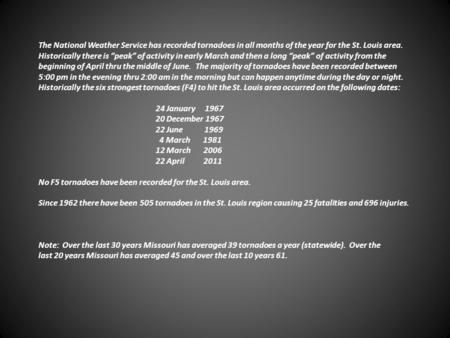 The National Weather Service has recorded tornadoes in all months of the year for the St. Louis area. Historically there is "peak" of activity in early March and then a long "peak" of activity from the beginning of April thru the middle of June. The majority of tornadoes have been recorded between 5:00 pm in the evening thru 2:00 am in the morning but can happen anytime during the day or night. Historically the six strongest tornadoes (F4) to hit the St. Louis area occurred on the following dates:

24 January 1967
20 December 1967
22 June 1969
4 March 1981
12 March 2006
22 April 2011

No F5 tornadoes have been recorded for the St. Louis area.

Since 1962 there have been 505 tornadoes in the St. Louis region causing 25 fatalities and 696 injuries.

Note: Over the last 30 years Missouri has averaged 39 tornadoes a year (statewide). Over the last 20 years Missouri has averaged 45 and over the last 10 years 61.